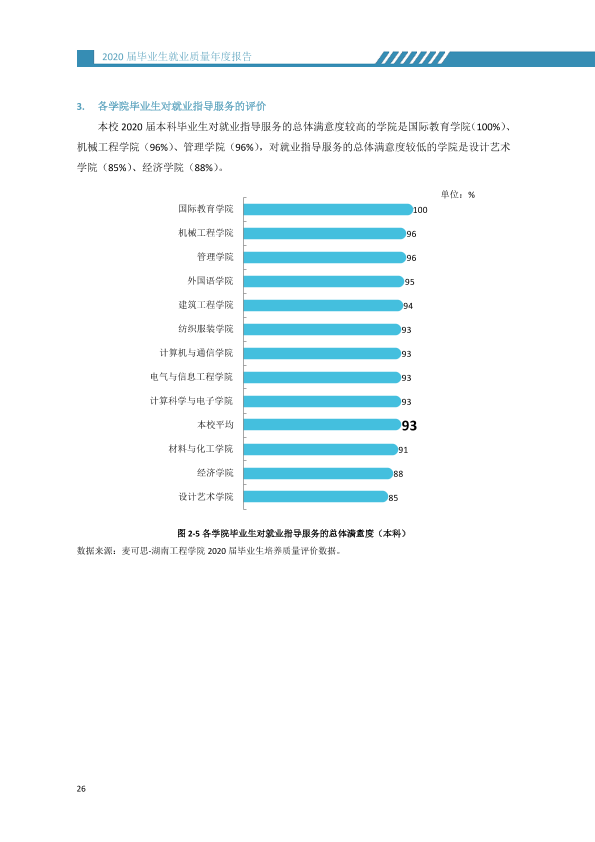 2020届毕业生就业质量年度报告

3. 各学院毕业生对就业指导服务的评价

本校2020届本科毕业生对就业指导服务的总体满意度较高的学院是国际教育学院（100%）、机械工程学院（96%）、管理学院（96%），对就业指导服务的总体满意度较低的学院是设计艺术学院（85%）、经济学院（88%）。

单位：%

国际教育学院 100
机械工程学院 96
管理学院 96
外国语学院 95
建筑工程学院 94
纺织服装学院 93
计算机与通信学院 93
电气与信息工程学院 93
计算科学与电子学院 93
本校平均 93
材料与化工学院 91
经济学院 88
设计艺术学院 85

图2-5 各学院毕业生对就业指导服务的总体满意度（本科）

数据来源：麦可思-湖南工程学院2020届毕业生培养质量评价数据。

26